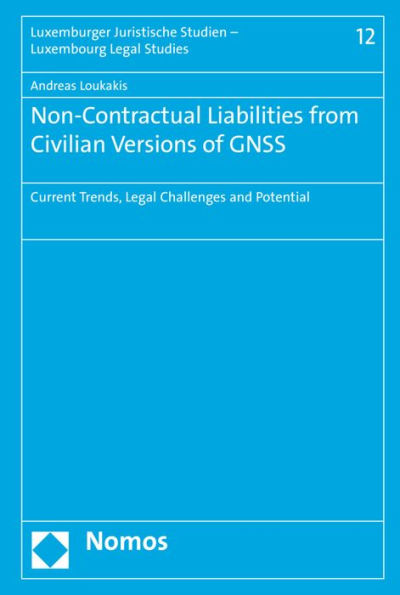 Luxemburger Juristische Studien – Luxembourg Legal Studies

12

Andreas Loukakis

Non-Contractual Liabilities from Civilian Versions of GNSS

Current Trends, Legal Challenges and Potential

Nomos